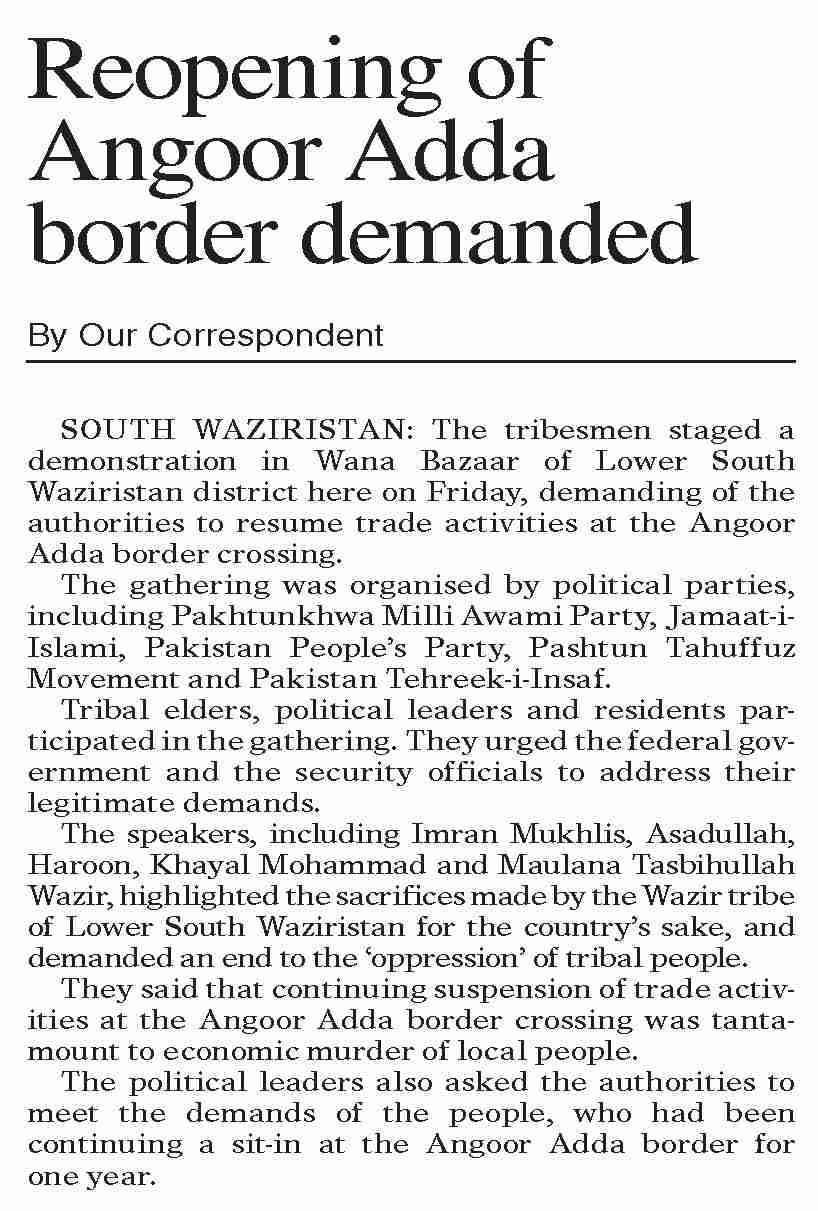 Reopening of Angoor Adda border demanded

By Our Correspondent

SOUTH WAZIRISTAN: The tribesmen staged a demonstration in Wana Bazaar of Lower South Waziristan district here on Friday, demanding of the authorities to resume trade activities at the Angoor Adda border crossing.

The gathering was organised by political parties, including Pakhtunkhwa Milli Awami Party, Jamaat-i-Islami, Pakistan People's Party, Pashtun Tahuffuz Movement and Pakistan Tehreek-i-Insaf.

Tribal elders, political leaders and residents participated in the gathering. They urged the federal government and the security officials to address their legitimate demands.

The speakers, including Imran Mukhlis, Asadullah, Haroon, Khayal Mohammad and Maulana Tasbihullah Wazir, highlighted the sacrifices made by the Wazir tribe of Lower South Waziristan for the country's sake, and demanded an end to the 'oppression' of tribal people.

They said that continuing suspension of trade activities at the Angoor Adda border crossing was tantamount to economic murder of local people.

The political leaders also asked the authorities to meet the demands of the people, who had been continuing a sit-in at the Angoor Adda border for one year.